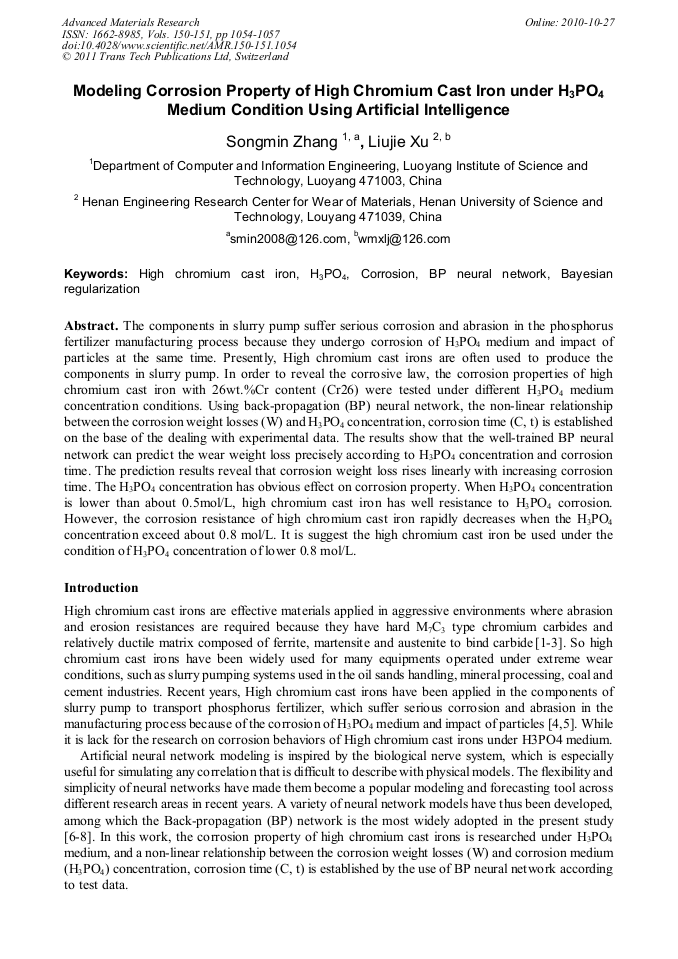 Advanced Materials Research
ISSN: 1662-8985, Vols. 150-151, pp 1054-1057
doi:10.4028/www.scientific.net/AMR.150-151.1054
© 2011 Trans Tech Publications Ltd, Switzerland

Online: 2010-10-27

Modeling Corrosion Property of High Chromium Cast Iron under $H_3PO_4$ Medium Condition Using Artificial Intelligence

Songmin Zhang $^{1, a}$, Liujie Xu $^{2, b}$

$^1$Department of Computer and Information Engineering, Luoyang Institute of Science and Technology, Luoyang 471003, China

$^2$ Henan Engineering Research Center for Wear of Materials, Henan University of Science and Technology, Louyang 471039, China

$^a$smin2008@126.com, $^b$wmxlj@126.com

Keywords: High chromium cast iron, $H_3PO_4$, Corrosion, BP neural network, Bayesian regularization

Abstract. The components in slurry pump suffer serious corrosion and abrasion in the phosphorus fertilizer manufacturing process because they undergo corrosion of $H_3PO_4$ medium and impact of particles at the same time. Presently, High chromium cast irons are often used to produce the components in slurry pump. In order to reveal the corrosive law, the corrosion properties of high chromium cast iron with 26wt.%Cr content (Cr26) were tested under different $H_3PO_4$ medium concentration conditions. Using back-propagation (BP) neural network, the non-linear relationship between the corrosion weight losses (W) and $H_3PO_4$ concentration, corrosion time (C, t) is established on the base of the dealing with experimental data. The results show that the well-trained BP neural network can predict the wear weight loss precisely according to $H_3PO_4$ concentration and corrosion time. The prediction results reveal that corrosion weight loss rises linearly with increasing corrosion time. The $H_3PO_4$ concentration has obvious effect on corrosion property. When $H_3PO_4$ concentration is lower than about 0.5mol/L, high chromium cast iron has well resistance to $H_3PO_4$ corrosion. However, the corrosion resistance of high chromium cast iron rapidly decreases when the $H_3PO_4$ concentration exceed about 0.8 mol/L. It is suggest the high chromium cast iron be used under the condition of $H_3PO_4$ concentration of lower 0.8 mol/L.

Introduction

High chromium cast irons are effective materials applied in aggressive environments where abrasion and erosion resistances are required because they have hard $M_7C_3$ type chromium carbides and relatively ductile matrix composed of ferrite, martensite and austenite to bind carbide [1-3]. So high chromium cast irons have been widely used for many equipments operated under extreme wear conditions, such as slurry pumping systems used in the oil sands handling, mineral processing, coal and cement industries. Recent years, High chromium cast irons have been applied in the components of slurry pump to transport phosphorus fertilizer, which suffer serious corrosion and abrasion in the manufacturing process because of the corrosion of $H_3PO_4$ medium and impact of particles [4,5]. While it is lack for the research on corrosion behaviors of High chromium cast irons under H3PO4 medium.

Artificial neural network modeling is inspired by the biological nerve system, which is especially useful for simulating any correlation that is difficult to describe with physical models. The flexibility and simplicity of neural networks have made them become a popular modeling and forecasting tool across different research areas in recent years. A variety of neural network models have thus been developed, among which the Back-propagation (BP) network is the most widely adopted in the present study [6-8]. In this work, the corrosion property of high chromium cast irons is researched under $H_3PO_4$ medium, and a non-linear relationship between the corrosion weight losses (W) and corrosion medium ($H_3PO_4$) concentration, corrosion time (C, t) is established by the use of BP neural network according to test data.